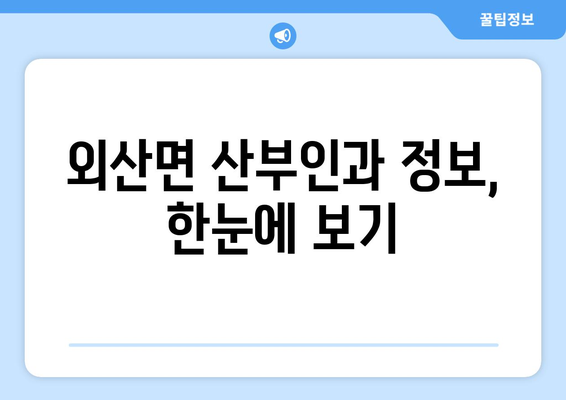 꿀팁정보

외산면 산부인과 정보, 한눈에 보기